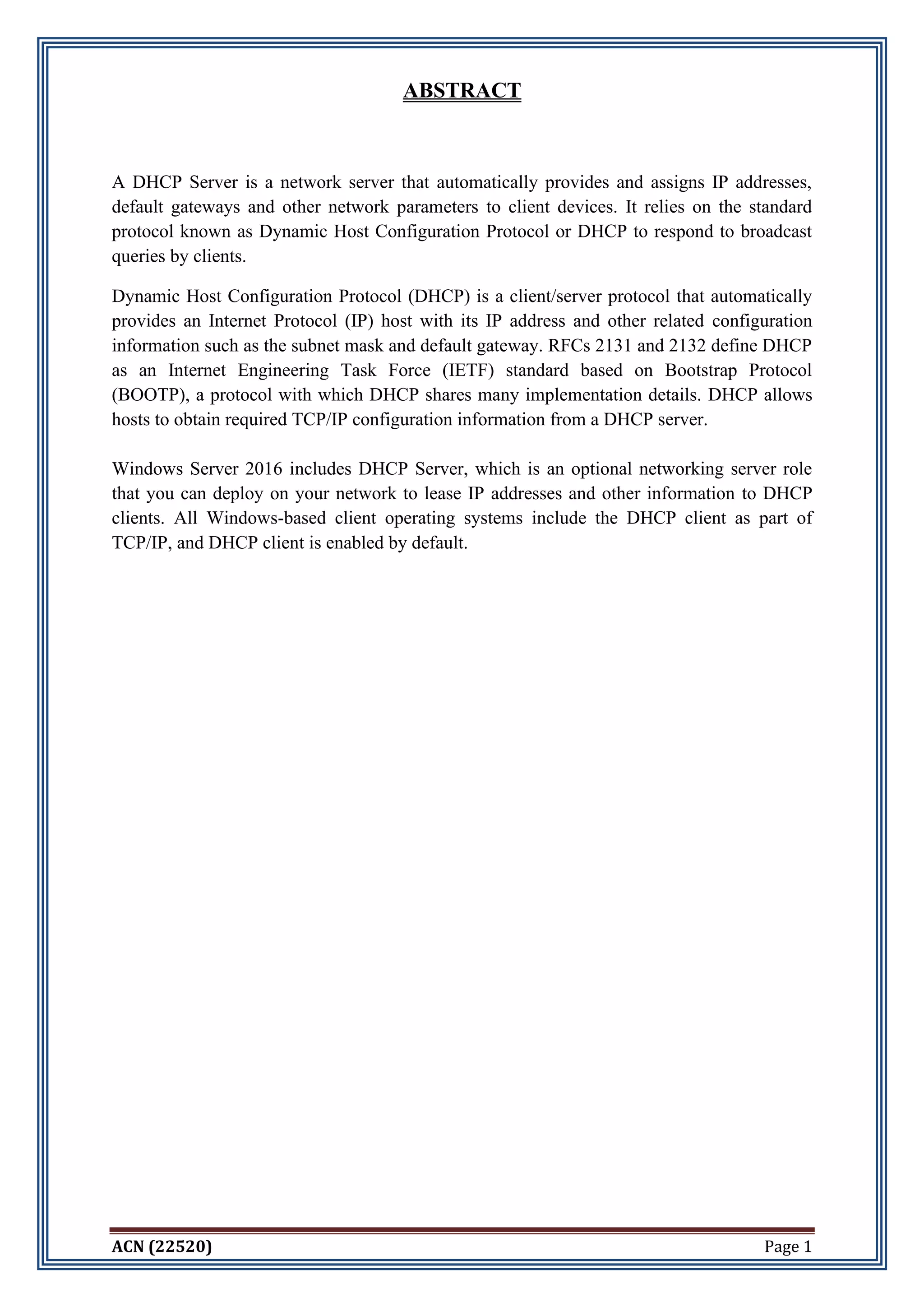 ABSTRACT

A DHCP Server is a network server that automatically provides and assigns IP addresses, default gateways and other network parameters to client devices. It relies on the standard protocol known as Dynamic Host Configuration Protocol or DHCP to respond to broadcast queries by clients.

Dynamic Host Configuration Protocol (DHCP) is a client/server protocol that automatically provides an Internet Protocol (IP) host with its IP address and other related configuration information such as the subnet mask and default gateway. RFCs 2131 and 2132 define DHCP as an Internet Engineering Task Force (IETF) standard based on Bootstrap Protocol (BOOTP), a protocol with which DHCP shares many implementation details. DHCP allows hosts to obtain required TCP/IP configuration information from a DHCP server.

Windows Server 2016 includes DHCP Server, which is an optional networking server role that you can deploy on your network to lease IP addresses and other information to DHCP clients. All Windows-based client operating systems include the DHCP client as part of TCP/IP, and DHCP client is enabled by default.

ACN (22520)

Page 1